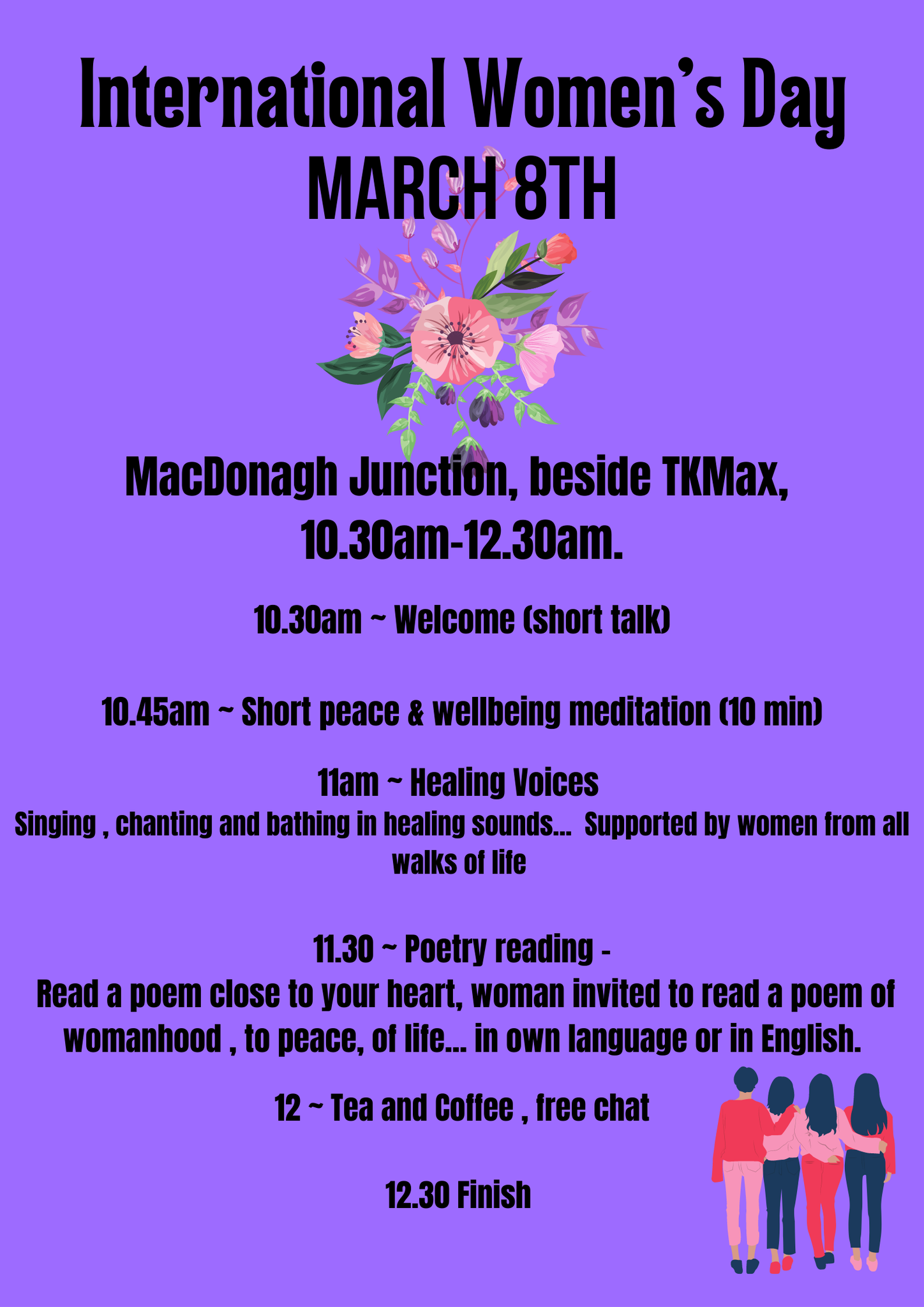 International Women's Day
MARCH 8TH

MacDonagh Junction, beside TKMax, 10.30am-12.30am.

10.30am ~ Welcome (short talk)

10.45am ~ Short peace & wellbeing meditation (10 min)

11am ~ Healing Voices
Singing , chanting and bathing in healing sounds... Supported by women from all walks of life

11.30 ~ Poetry reading -
Read a poem close to your heart, woman invited to read a poem of womanhood , to peace, of life... in own language or in English.

12 ~ Tea and Coffee , free chat

12.30 Finish